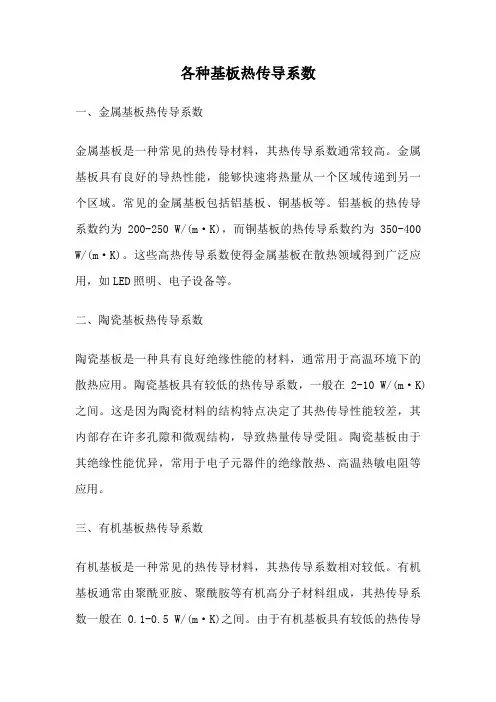 各种基板热传导系数

一、金属基板热传导系数

金属基板是一种常见的热传导材料，其热传导系数通常较高。金属基板具有良好的导热性能，能够快速将热量从一个区域传递到另一个区域。常见的金属基板包括铝基板、铜基板等。铝基板的热传导系数约为 200-250 W/(m·K)，而铜基板的热传导系数约为 350-400 W/(m·K)。这些高热传导系数使得金属基板在散热领域得到广泛应用，如LED照明、电子设备等。

二、陶瓷基板热传导系数

陶瓷基板是一种具有良好绝缘性能的材料，通常用于高温环境下的散热应用。陶瓷基板具有较低的热传导系数，一般在 2-10 W/(m·K)之间。这是因为陶瓷材料的结构特点决定了其热传导性能较差，其内部存在许多孔隙和微观结构，导致热量传导受阻。陶瓷基板由于其绝缘性能优异，常用于电子元器件的绝缘散热、高温热敏电阻等应用。

三、有机基板热传导系数

有机基板是一种常见的热传导材料，其热传导系数相对较低。有机基板通常由聚酰亚胺、聚酰胺等有机高分子材料组成，其热传导系数一般在 0.1-0.5 W/(m·K)之间。由于有机基板具有较低的热传导